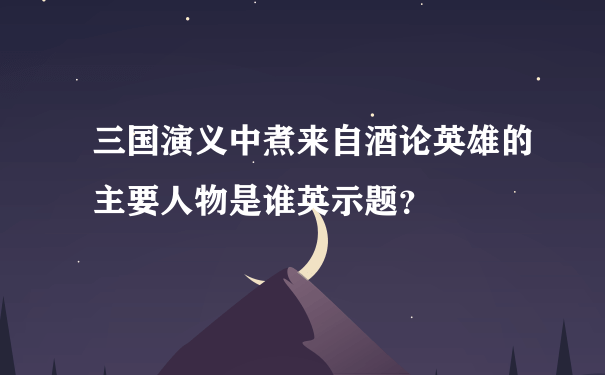 三国演义中煮来自酒论英雄的主要人物是谁英示题?